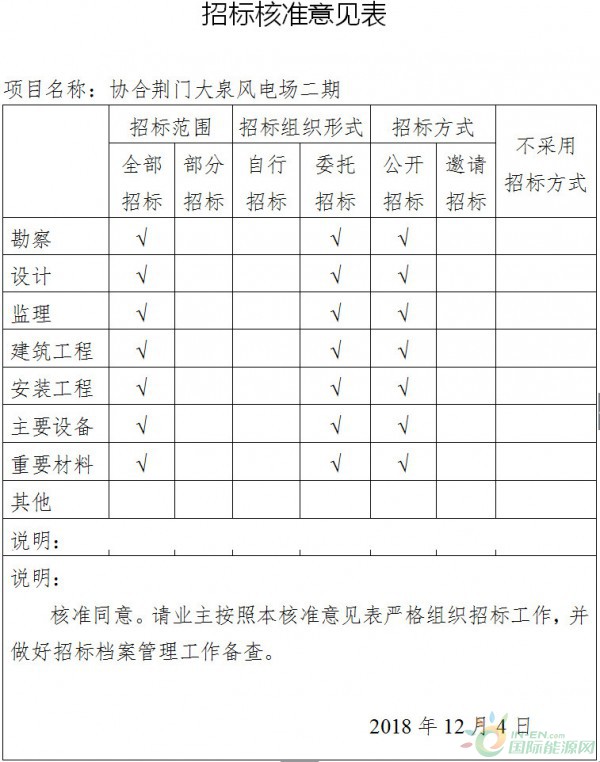 招标核准意见表

项目名称：协合荆门大泉风电场二期

| | 招标范围 | | 招标组织形式 | | 招标方式 | | 不采用招标方式 |
|---|---|---|---|---|---|---|---|
| | 全部招标 | 部分招标 | 自行招标 | 委托招标 | 公开招标 | 邀请招标 | |
| 勘察 | √ | | | √ | √ | | |
| 设计 | √ | | | √ | √ | | |
| 监理 | √ | | | √ | √ | | |
| 建筑工程 | √ | | | √ | √ | | |
| 安装工程 | √ | | | √ | √ | | |
| 主要设备 | √ | | | √ | √ | | |
| 重要材料 | √ | | | √ | √ | | |
| 其他 | | | | | | | |

说明：

说明：

核准同意。请业主按照本核准意见表严格组织招标工作，并做好招标档案管理工作备查。

2018 年 12 月 4 日

IN-EN.com 国际能源网